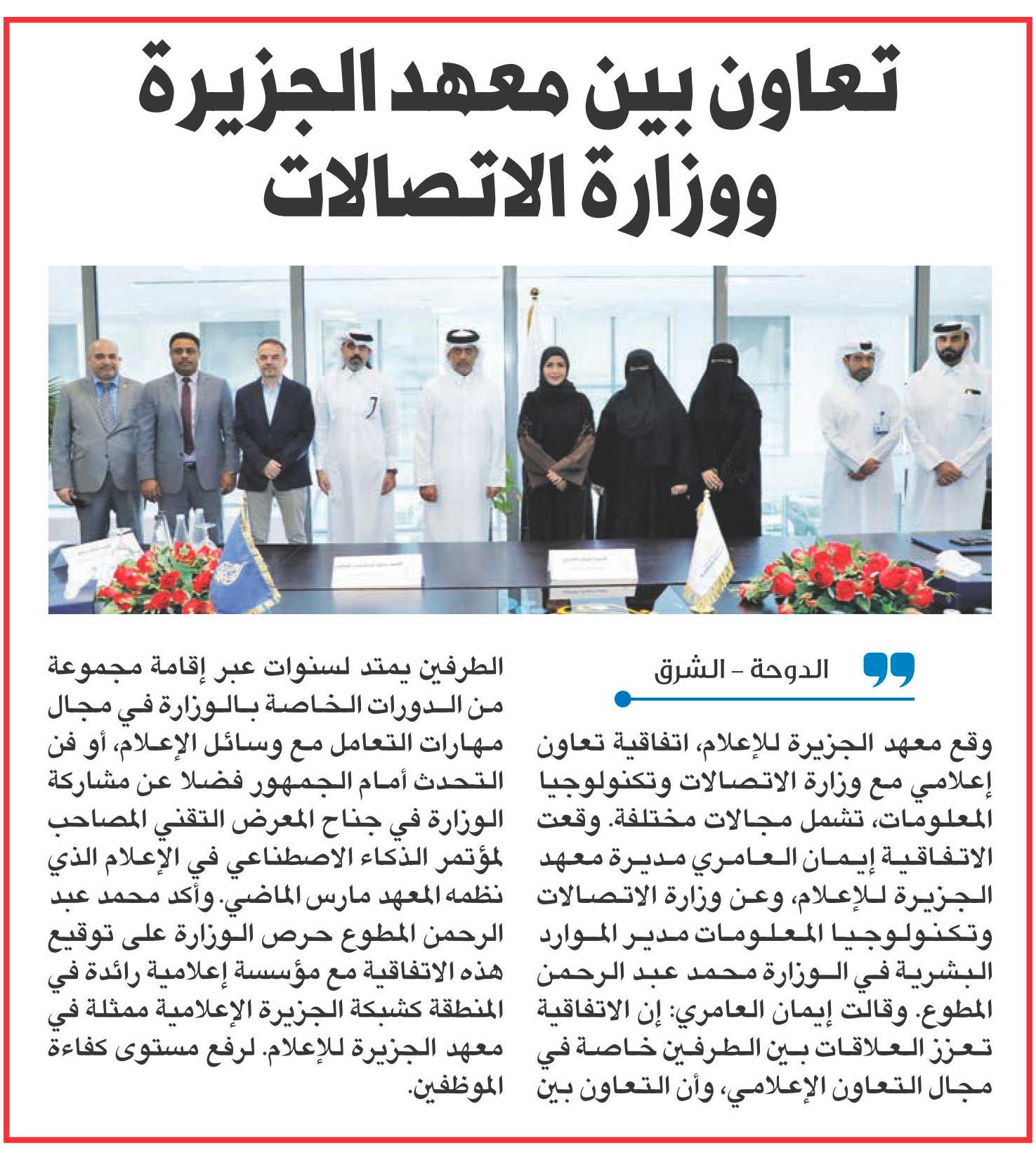 تعاون بين معهد الجزيرة ووزارة الاتصالات

الدوحة - الشرق

وقع معهد الجزيرة للإعلام، اتفاقية تعاون إعلامي مع وزارة الاتصالات وتكنولوجيا المعلومات، تشمل مجالات مختلفة. وقعت الاتفاقية إيمان العامري مديرة معهد الجزيرة للإعلام، وعن وزارة الاتصالات وتكنولوجيا المعلومات مدير الموارد البشرية في الوزارة محمد عبد الرحمن المطوع. وقالت إيمان العامري: إن الاتفاقية تعزز العلاقات بين الطرفين خاصة في مجال التعاون الإعلامي، وأن التعاون بين الطرفين يمتد لسنوات عبر إقامة مجموعة من الدورات الخاصة بالوزارة في مجال مهارات التعامل مع وسائل الإعلام، أو فن التحدث أمام الجمهور فضلا عن مشاركة الوزارة في جناح المعرض التقني المصاحب لمؤتمر الذكاء الاصطناعي في الإعلام الذي نظمه المعهد مارس الماضي. وأكد محمد عبد الرحمن المطوع حرص الوزارة على توقيع هذه الاتفاقية مع مؤسسة إعلامية رائدة في المنطقة كشبكة الجزيرة الإعلامية ممثلة في معهد الجزيرة للإعلام. لرفع مستوى كفاءة الموظفين.